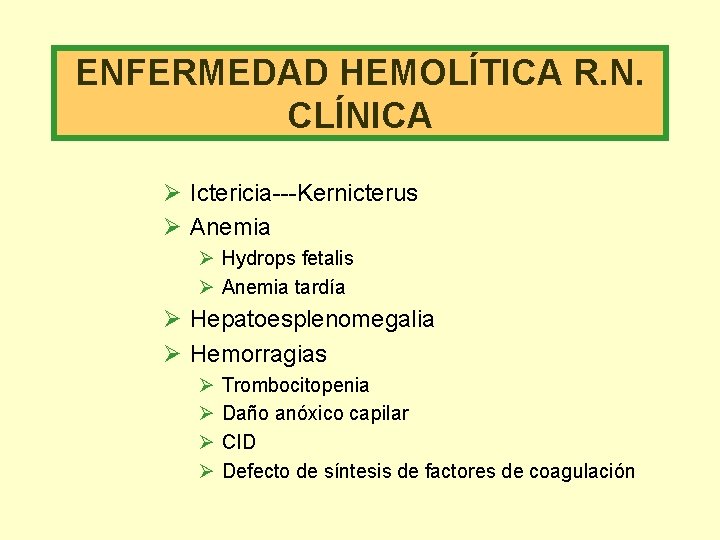 ENFERMEDAD HEMOLÍTICA R.N.
CLÍNICA

➢ Ictericia---Kernicterus
➢ Anemia
➢ Hydrops fetalis
➢ Anemia tardía
➢ Hepatoesplenomegalia
➢ Hemorragias
➢ Trombocitopenia
➢ Daño anóxico capilar
➢ CID
➢ Defecto de síntesis de factores de coagulación